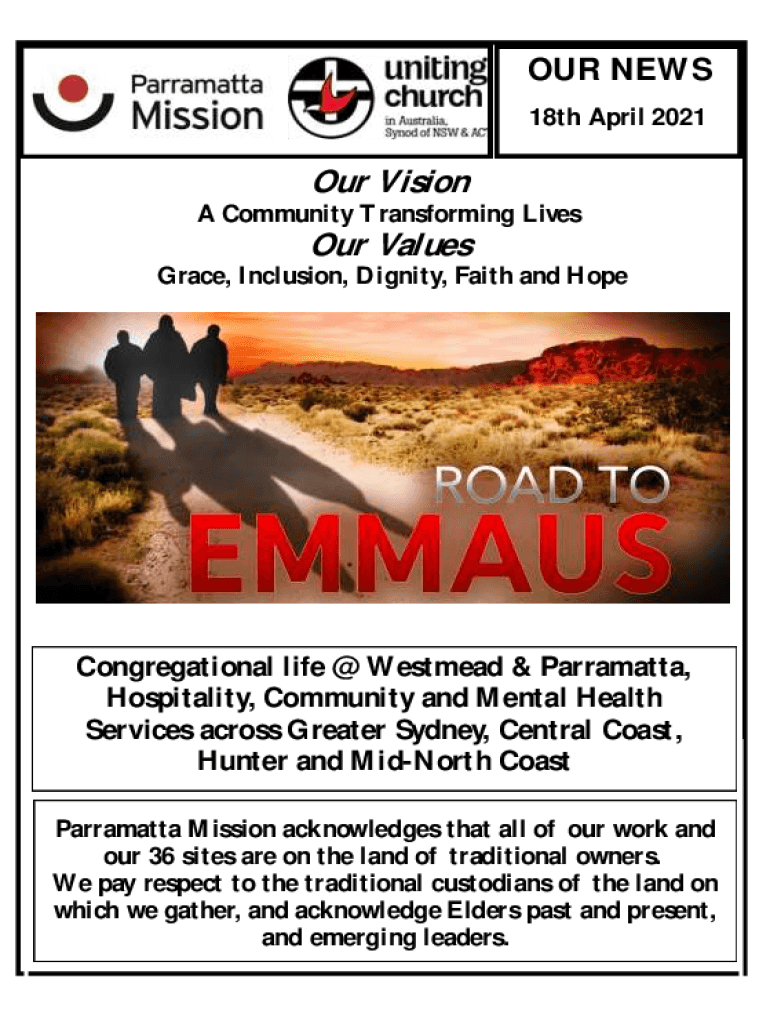 Parramatta Mission

uniting church in Australia, Synod of NSW & ACT

OUR NEWS
18th April 2021

Our Vision
A Community Transforming Lives
Our Values
Grace, Inclusion, Dignity, Faith and Hope

ROAD TO
EMMAUS

Congregational life @ Westmead & Parramatta, Hospitality, Community and Mental Health Services across Greater Sydney, Central Coast, Hunter and Mid-North Coast

Parramatta Mission acknowledges that all of our work and our 36 sites are on the land of traditional owners.
We pay respect to the traditional custodians of the land on which we gather, and acknowledge Elders past and present, and emerging leaders.